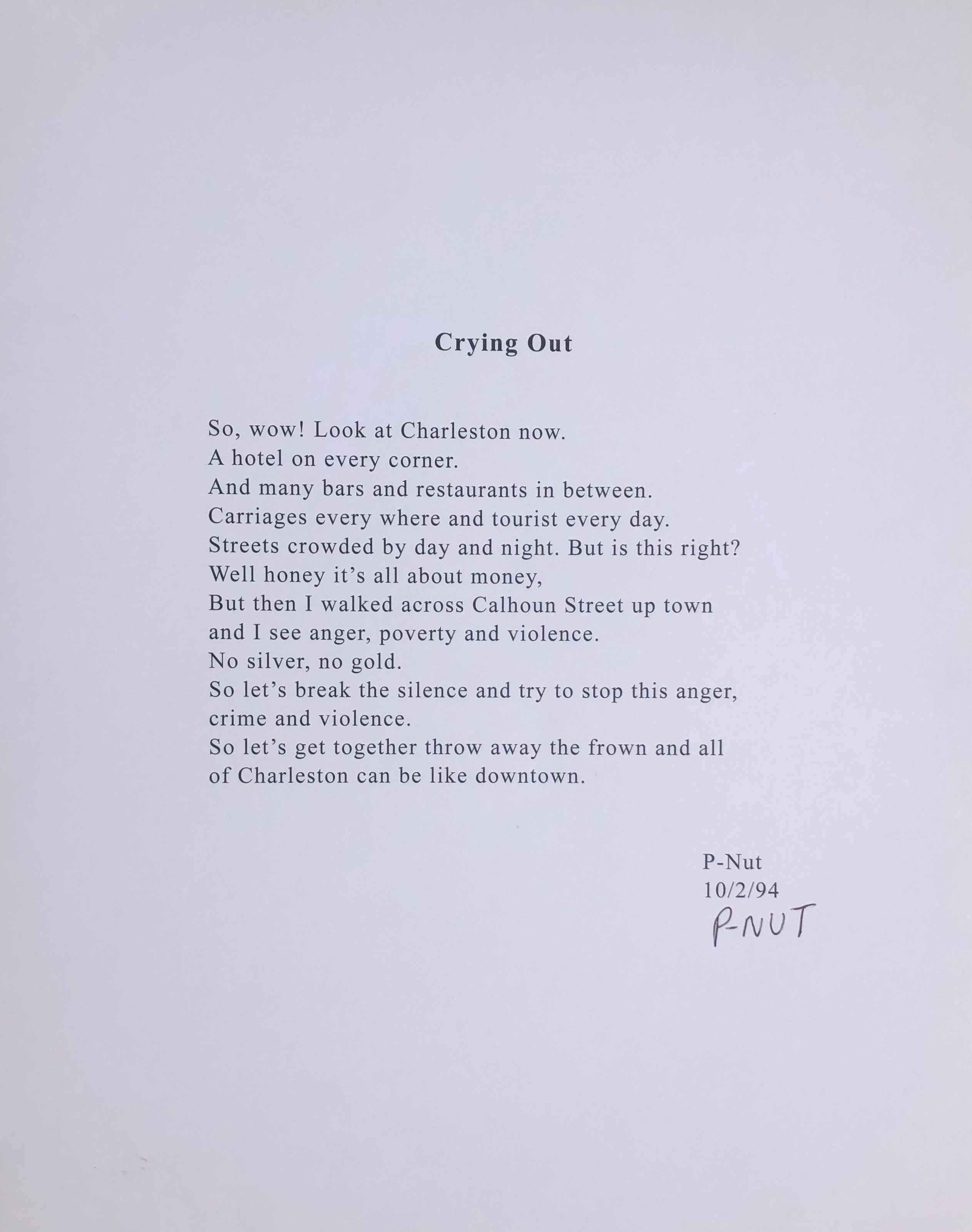 Crying Out

So, wow! Look at Charleston now.
A hotel on every corner.
And many bars and restaurants in between.
Carriages every where and tourist every day.
Streets crowded by day and night. But is this right?
Well honey it's all about money,
But then I walked across Calhoun Street up town
and I see anger, poverty and violence.
No silver, no gold.
So let's break the silence and try to stop this anger,
crime and violence.
So let's get together throw away the frown and all
of Charleston can be like downtown.

P-Nut
10/2/94
P-NUT